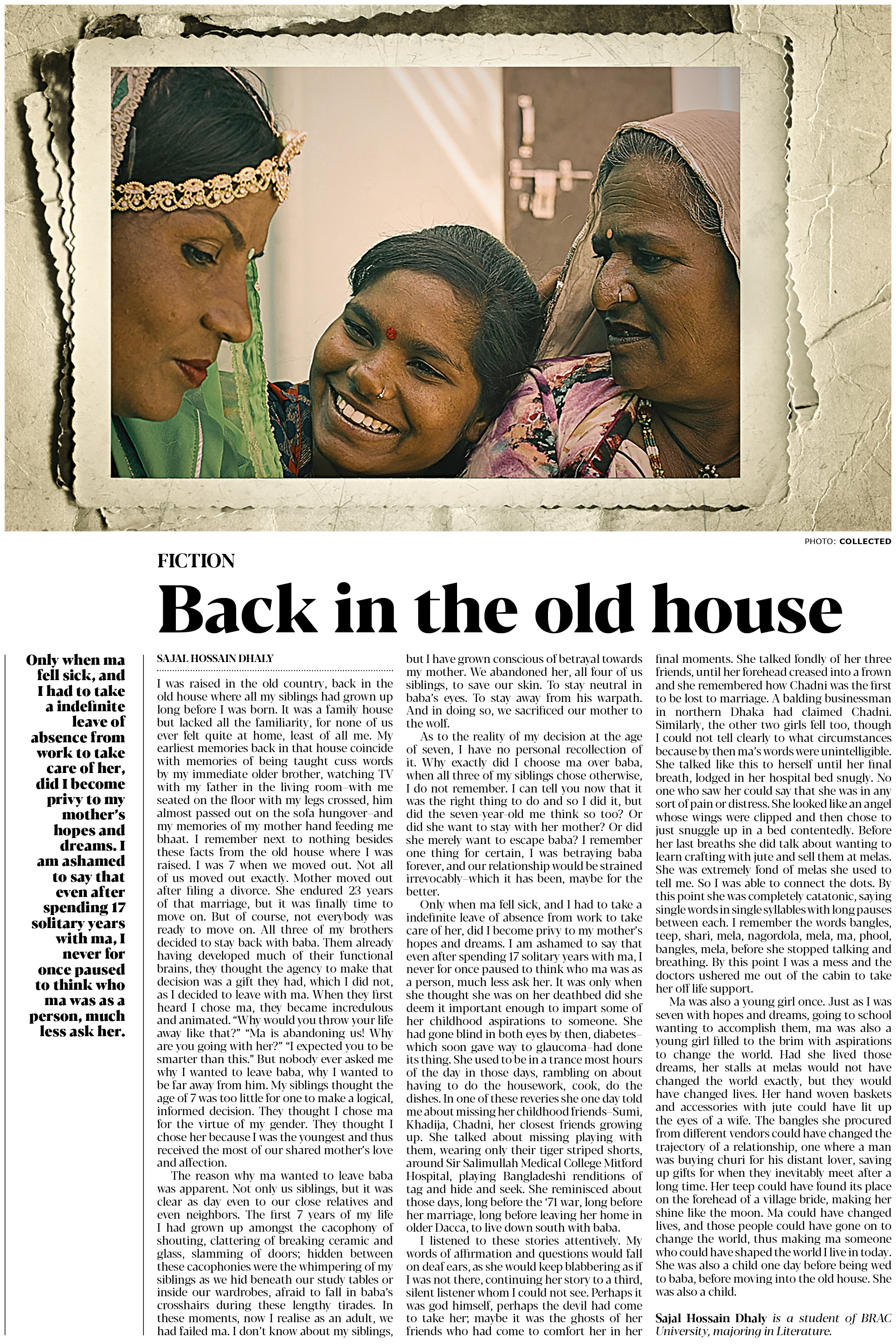 PHOTO: COLLECTED

FICTION

Back in the old house

Only when ma fell sick, and I had to take a indefinite leave of absence from work to take care of her, did I become privy to my mother's hopes and dreams. I am ashamed to say that even after spending 17 solitary years with ma, I never for once paused to think who ma was as a person, much less ask her.

SAJAL HOSSAIN DHALY

I was raised in the old country, back in the old house where all my siblings had grown up long before I was born. It was a family house but lacked all the familiarity, for none of us ever felt quite at home, least of all me. My earliest memories back in that house coincide with memories of being taught cuss words by my immediate older brother, watching TV with my father in the living room–with me seated on the floor with my legs crossed, him almost passed out on the sofa hungover–and my memories of my mother hand feeding me bhaat. I remember next to nothing besides these facts from the old house where I was raised. I was 7 when we moved out. Not all of us moved out exactly. Mother moved out after filing a divorce. She endured 23 years of that marriage, but it was finally time to move on. But of course, not everybody was ready to move on. All three of my brothers decided to stay back with baba. Them already having developed much of their functional brains, they thought the agency to make that decision was a gift they had, which I did not, as I decided to leave with ma. When they first heard I chose ma, they became incredulous and animated. "Why would you throw your life away like that?" "Ma is abandoning us! Why are you going with her?" "I expected you to be smarter than this." But nobody ever asked me why I wanted to leave baba, why I wanted to be far away from him. My siblings thought the age of 7 was too little for one to make a logical, informed decision. They thought I chose ma for the virtue of my gender. They thought I chose her because I was the youngest and thus received the most of our shared mother's love and affection.

The reason why ma wanted to leave baba was apparent. Not only us siblings, but it was clear as day even to our close relatives and even neighbors. The first 7 years of my life I had grown up amongst the cacophony of shouting, clattering of breaking ceramic and glass, slamming of doors; hidden between these cacophonies were the whimpering of my siblings as we hid beneath our study tables or inside our wardrobes, afraid to fall in baba's crosshairs during these lengthy tirades. In these moments, now I realise as an adult, we had failed ma. I don't know about my siblings, but I have grown conscious of betrayal towards my mother. We abandoned her, all four of us siblings, to save our skin. To stay neutral in baba's eyes. To stay away from his warpath. And in doing so, we sacrificed our mother to the wolf.

As to the reality of my decision at the age of seven, I have no personal recollection of it. Why exactly did I choose ma over baba, when all three of my siblings chose otherwise, I do not remember. I can tell you now that it was the right thing to do and so I did it, but did the seven-year-old me think so too? Or did she want to stay with her mother? Or did she merely want to escape baba? I remember one thing for certain, I was betraying baba forever, and our relationship would be strained irrevocably–which it has been, maybe for the better.

Only when ma fell sick, and I had to take a indefinite leave of absence from work to take care of her, did I become privy to my mother's hopes and dreams. I am ashamed to say that even after spending 17 solitary years with ma, I never for once paused to think who ma was as a person, much less ask her. It was only when she thought she was on her deathbed did she deem it important enough to impart some of her childhood aspirations to someone. She had gone blind in both eyes by then, diabetes–which soon gave way to glaucoma–had done its thing. She used to be in a trance most hours of the day in those days, rambling on about having to do the housework, cook, do the dishes. In one of these reveries she one day told me about missing her childhood friends–Sumi, Khadija, Chadni, her closest friends growing up. She talked about missing playing with them, wearing only their tiger striped shorts, around Sir Salimullah Medical College Mitford Hospital, playing Bangladeshi renditions of tag and hide and seek. She reminisced about those days, long before the '71 war, long before her marriage, long before leaving her home in older Dacca, to live down south with baba.

I listened to these stories attentively. My words of affirmation and questions would fall on deaf ears, as she would keep blabbering as if I was not there, continuing her story to a third, silent listener whom I could not see. Perhaps it was god himself, perhaps the devil had come to take her; maybe it was the ghosts of her friends who had come to comfort her in her final moments. She talked fondly of her three friends, until her forehead creased into a frown and she remembered how Chadni was the first to be lost to marriage. A balding businessman in northern Dhaka had claimed Chadni. Similarly, the other two girls fell too, though I could not tell clearly to what circumstances because by then ma's words were unintelligible. She talked like this to herself until her final breath, lodged in her hospital bed snugly. No one who saw her could say that she was in any sort of pain or distress. She looked like an angel whose wings were clipped and then chose to just snuggle up in a bed contentedly. Before her last breaths she did talk about wanting to learn crafting with jute and sell them at melas. She was extremely fond of melas she used to tell me. So I was able to connect the dots. By this point she was completely catatonic, saying single words in single syllables with long pauses between each. I remember the words bangles, teep, shari, mela, nagordola, mela, ma, phool, bangles, mela, before she stopped talking and breathing. By this point I was a mess and the doctors ushered me out of the cabin to take her off life support.

Ma was also a young girl once. Just as I was seven with hopes and dreams, going to school wanting to accomplish them, ma was also a young girl filled to the brim with aspirations to change the world. Had she lived those dreams, her stalls at melas would not have changed the world exactly, but they would have changed lives. Her hand woven baskets and accessories with jute could have lit up the eyes of a wife. The bangles she procured from different vendors could have changed the trajectory of a relationship, one where a man was buying churi for his distant lover, saving up gifts for when they inevitably meet after a long time. Her teep could have found its place on the forehead of a village bride, making her shine like the moon. Ma could have changed lives, and those people could have gone on to change the world, thus making ma someone who could have shaped the world I live in today. She was also a child one day before being wed to baba, before moving into the old house. She was also a child.

Sajal Hossain Dhaly is a student of BRAC University, majoring in Literature.